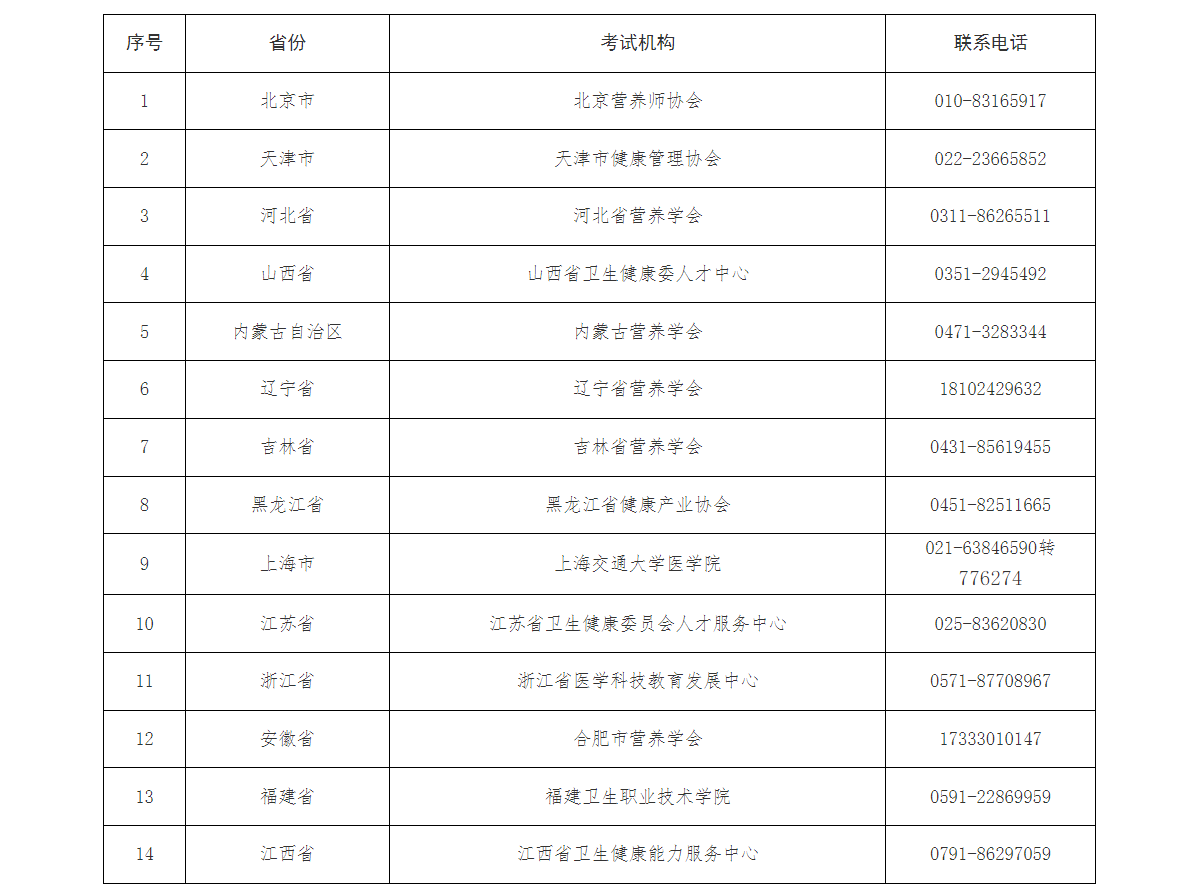 | 序号 | 省份 | 考试机构 | 联系电话 |
|---|---|---|---|
| 1 | 北京市 | 北京营养师协会 | 010-83165917 |
| 2 | 天津市 | 天津市健康管理协会 | 022-23665852 |
| 3 | 河北省 | 河北省营养学会 | 0311-86265511 |
| 4 | 山西省 | 山西省卫生健康委人才中心 | 0351-2945492 |
| 5 | 内蒙古自治区 | 内蒙古营养学会 | 0471-3283344 |
| 6 | 辽宁省 | 辽宁省营养学会 | 18102429632 |
| 7 | 吉林省 | 吉林省营养学会 | 0431-85619455 |
| 8 | 黑龙江省 | 黑龙江省健康产业协会 | 0451-82511665 |
| 9 | 上海市 | 上海交通大学医学院 | 021-63846590转776274 |
| 10 | 江苏省 | 江苏省卫生健康委员会人才服务中心 | 025-83620830 |
| 11 | 浙江省 | 浙江省医学科技教育发展中心 | 0571-87708967 |
| 12 | 安徽省 | 合肥市营养学会 | 17333010147 |
| 13 | 福建省 | 福建卫生职业技术学院 | 0591-22869959 |
| 14 | 江西省 | 江西省卫生健康能力服务中心 | 0791-86297059 |